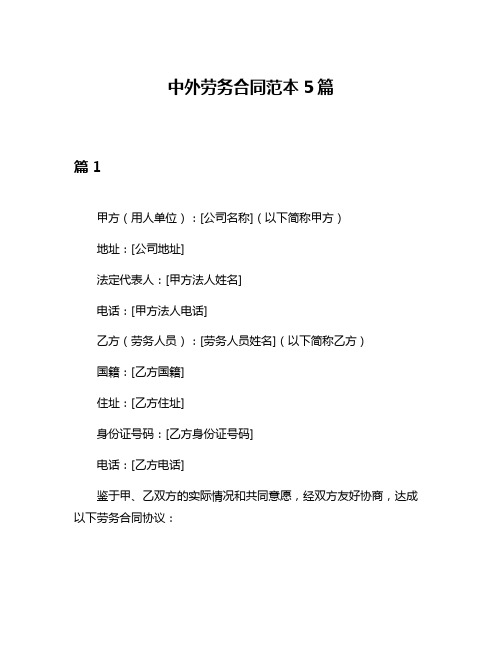 中外劳务合同范本 5 篇

篇 1

甲方（用人单位）：[公司名称]（以下简称甲方）

地址：[公司地址]

法定代表人：[甲方法人姓名]

电话：[甲方法人电话]

乙方（劳务人员）：[劳务人员姓名]（以下简称乙方）

国籍：[乙方国籍]

住址：[乙方住址]

身份证号码：[乙方身份证号码]

电话：[乙方电话]

鉴于甲、乙双方的实际情况和共同意愿，经双方友好协商，达成以下劳务合同协议：